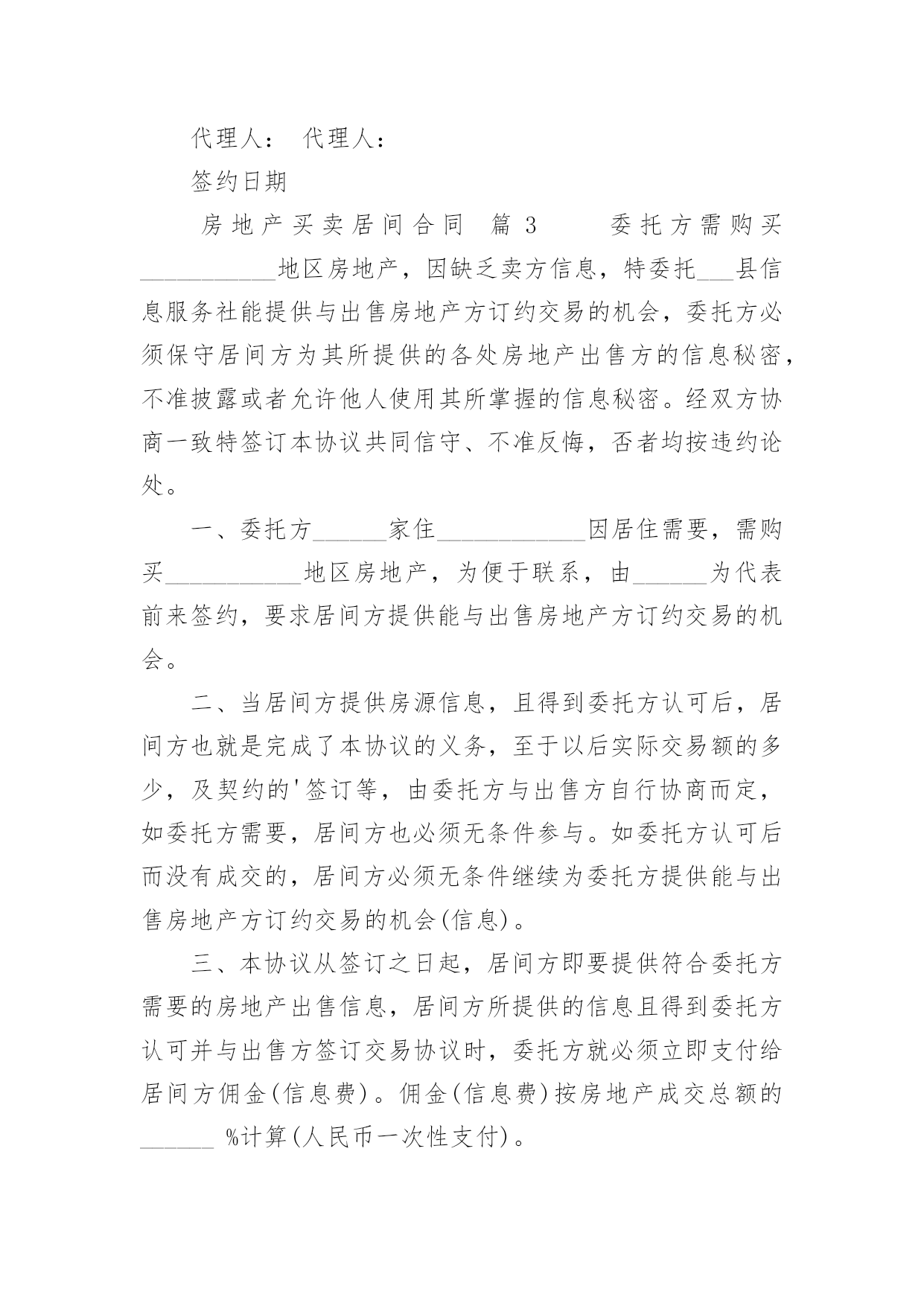 代理人： 代理人：

签约日期

房地产买卖居间合同 篇3 委托方需购买___________地区房地产，因缺乏卖方信息，特委托___县信息服务社能提供与出售房地产方订约交易的机会，委托方必须保守居间方为其所提供的各处房地产出售方的信息秘密，不准披露或者允许他人使用其所掌握的信息秘密。经双方协商一致特签订本协议共同信守、不准反悔，否者均按违约论处。

一、委托方______家住____________因居住需要，需购买___________地区房地产，为便于联系，由______为代表前来签约，要求居间方提供能与出售房地产方订约交易的机会。

二、当居间方提供房源信息，且得到委托方认可后，居间方也就是完成了本协议的义务，至于以后实际交易额的多少，及契约的'签订等，由委托方与出售方自行协商而定，如委托方需要，居间方也必须无条件参与。如委托方认可后而没有成交的，居间方必须无条件继续为委托方提供能与出售房地产方订约交易的机会(信息)。

三、本协议从签订之日起，居间方即要提供符合委托方需要的房地产出售信息，居间方所提供的信息且得到委托方认可并与出售方签订交易协议时，委托方就必须立即支付给居间方佣金(信息费)。佣金(信息费)按房地产成交总额的______ %计算(人民币一次性支付)。